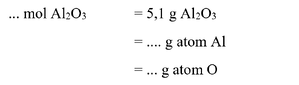 ... mol $Al_2O_3$ = 5,1 g $Al_2O_3$

= .... g atom Al

= ... g atom O